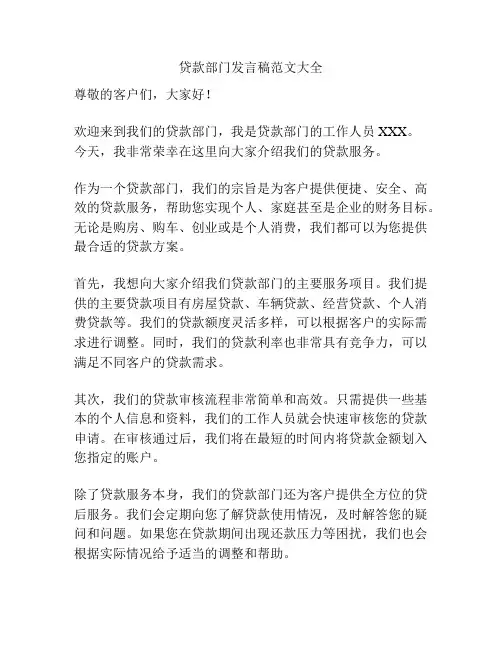 贷款部门发言稿范文大全

尊敬的客户们，大家好！

欢迎来到我们的贷款部门，我是贷款部门的工作人员 XXX。今天，我非常荣幸在这里向大家介绍我们的贷款服务。

作为一个贷款部门，我们的宗旨是为客户提供便捷、安全、高效的贷款服务，帮助您实现个人、家庭甚至是企业的财务目标。无论是购房、购车、创业或是个人消费，我们都可以为您提供最合适的贷款方案。

首先，我想向大家介绍我们贷款部门的主要服务项目。我们提供的主要贷款项目有房屋贷款、车辆贷款、经营贷款、个人消费贷款等。我们的贷款额度灵活多样，可以根据客户的实际需求进行调整。同时，我们的贷款利率也非常具有竞争力，可以满足不同客户的贷款需求。

其次，我们的贷款审核流程非常简单和高效。只需提供一些基本的个人信息和资料，我们的工作人员就会快速审核您的贷款申请。在审核通过后，我们将在最短的时间内将贷款金额划入您指定的账户。

除了贷款服务本身，我们的贷款部门还为客户提供全方位的贷后服务。我们会定期向您了解贷款使用情况，及时解答您的疑问和问题。如果您在贷款期间出现还款压力等困扰，我们也会根据实际情况给予适当的调整和帮助。